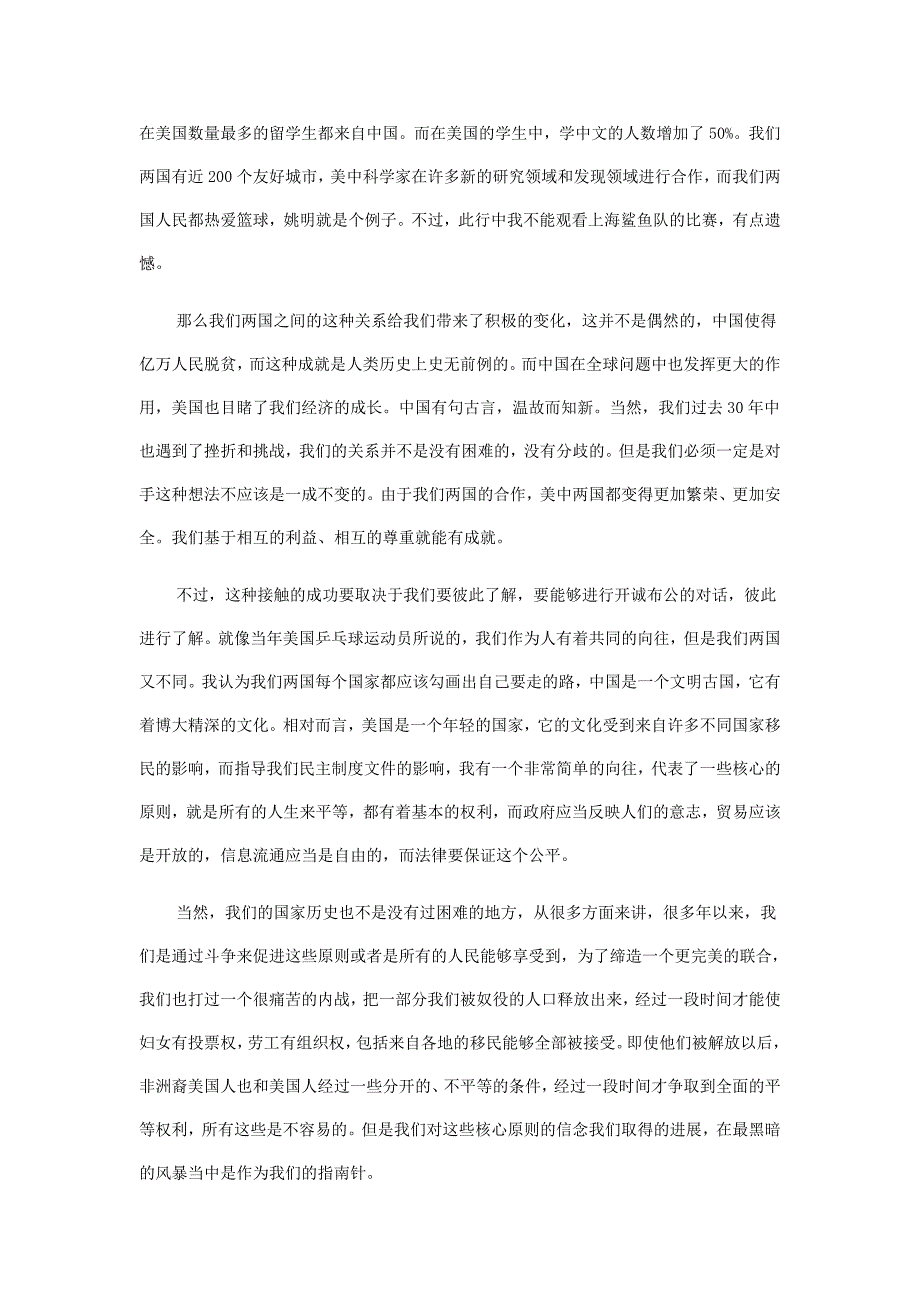 在美国数量最多的留学生都来自中国。而在美国的学生中，学中文的人数增加了 50%。我们两国有近 200 个友好城市，美中科学家在许多新的研究领域和发现领域进行合作，而我们两国人民都热爱篮球，姚明就是个例子。不过，此行中我不能观看上海鲨鱼队的比赛，有点遗憾。

那么我们两国之间的这种关系给我们带来了积极的变化，这并不是偶然的，中国使得亿万人民脱贫，而这种成就是人类历史上史无前例的。而中国在全球问题中也发挥更大的作用，美国也目睹了我们经济的成长。中国有句古言，温故而知新。当然，我们过去 30 年中也遇到了挫折和挑战，我们的关系并不是没有困难的，没有分歧的。但是我们必须一定是对手这种想法不应该是一成不变的。由于我们两国的合作，美中两国都变得更加繁荣、更加安全。我们基于相互的利益、相互的尊重就能有成就。

不过，这种接触的成功要取决于我们要彼此了解，要能够进行开诚布公的对话，彼此进行了解。就像当年美国乒乓球运动员所说的，我们作为人有着共同的向往，但是我们两国又不同。我认为我们两国每个国家都应该勾画出自己要走的路，中国是一个文明古国，它有着博大精深的文化。相对而言，美国是一个年轻的国家，它的文化受到来自许多不同国家移民的影响，而指导我们民主制度文件的影响，我有一个非常简单的向往，代表了一些核心的原则，就是所有的人生来平等，都有着基本的权利，而政府应当反映人们的意志，贸易应该是开放的，信息流通应当是自由的，而法律要保证这个公平。

当然，我们的国家历史也不是没有过困难的地方，从很多方面来讲，很多年以来，我们是通过斗争来促进这些原则或者是所有的人民能够享受到，为了缔造一个更完美的联合，我们也打过一个很痛苦的内战，把一部分我们被奴役的人口释放出来，经过一段时间才能使妇女有投票权，劳工有组织权，包括来自各地的移民能够全部被接受。即使他们被解放以后，非洲裔美国人也和美国人经过一些分开的、不平等的条件，经过一段时间才争取到全面的平等权利，所有这些是不容易的。但是我们对这些核心原则的信念我们取得的进展，在最黑暗的风暴当中是作为我们的指南针。